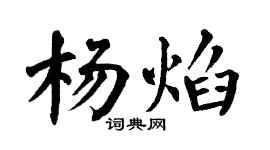 杨焰

词典网